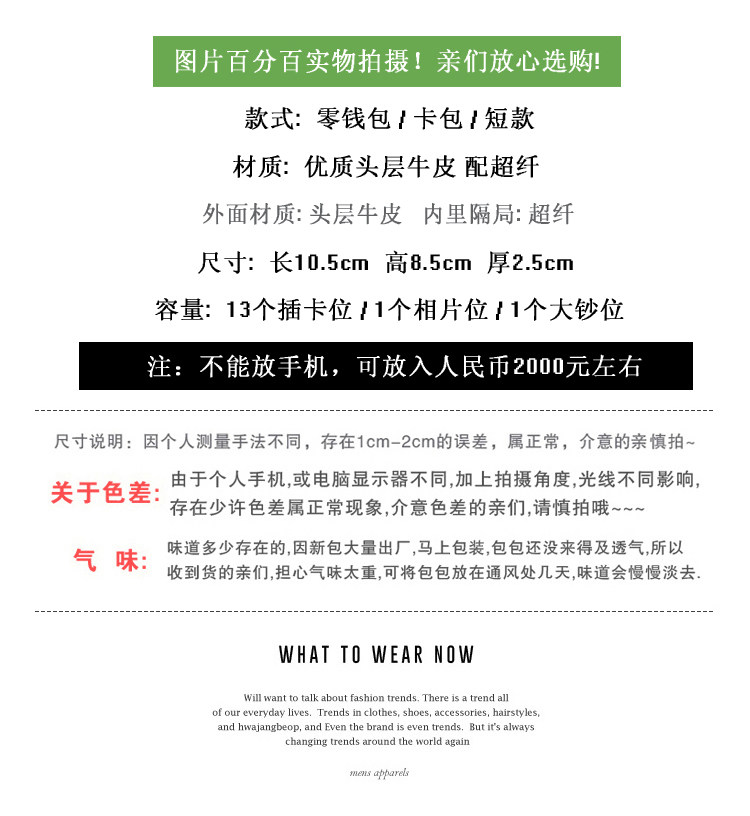 图片百分百实物拍摄！亲们放心选购!

款式: 零钱包 / 卡包 / 短款

材质: 优质头层牛皮 配超纤

外面材质: 头层牛皮　内里隔局: 超纤

尺寸: 长10.5cm 高8.5cm 厚2.5cm

容量: 13个插卡位 / 1个相片位 / 1个大钞位

注：不能放手机，可放入人民币2000元左右

尺寸说明：因个人测量手法不同，存在1cm-2cm的误差，属正常，介意的亲慎拍~

关于色差: 由于个人手机,或电脑显示器不同,加上拍摄角度,光线不同影响,存在少许色差属正常现象,介意色差的亲们,请慎拍哦~~~

气　味: 味道多少存在的,因新包大量出厂,马上包装,包包还没来得及透气,所以收到货的亲们,担心气味太重,可将包包放在通风处几天,味道会慢慢淡去.

WHAT TO WEAR NOW

Will want to talk about fashion trends. There is a trend all of our everyday lives. Trends in clothes, shoes, accessories, hairstyles, and hwajangbeop, and Even the brand is even trends. But it's always changing trends around the world again

mens apparels